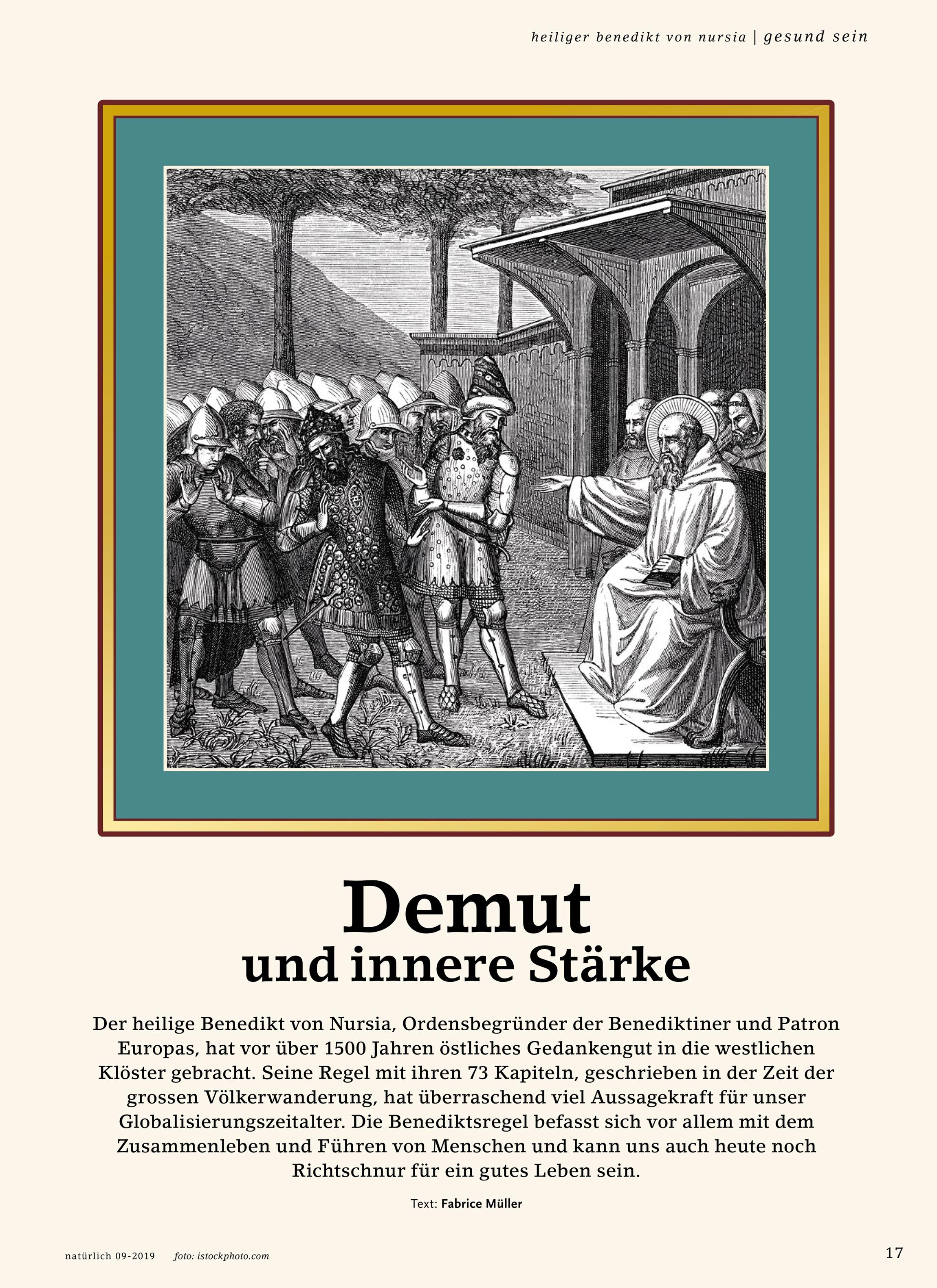 heiliger benedikt von nursia | gesund sein

Demut
und innere Stärke

Der heilige Benedikt von Nursia, Ordensbegründer der Benediktiner und Patron Europas, hat vor über 1500 Jahren östliches Gedankengut in die westlichen Klöster gebracht. Seine Regel mit ihren 73 Kapiteln, geschrieben in der Zeit der grossen Völkerwanderung, hat überraschend viel Aussagekraft für unser Globalisierungszeitalter. Die Benediktsregel befasst sich vor allem mit dem Zusammenleben und Führen von Menschen und kann uns auch heute noch Richtschnur für ein gutes Leben sein.

Text: Fabrice Müller

natürlich 09-2019 foto: istockphoto.com

17